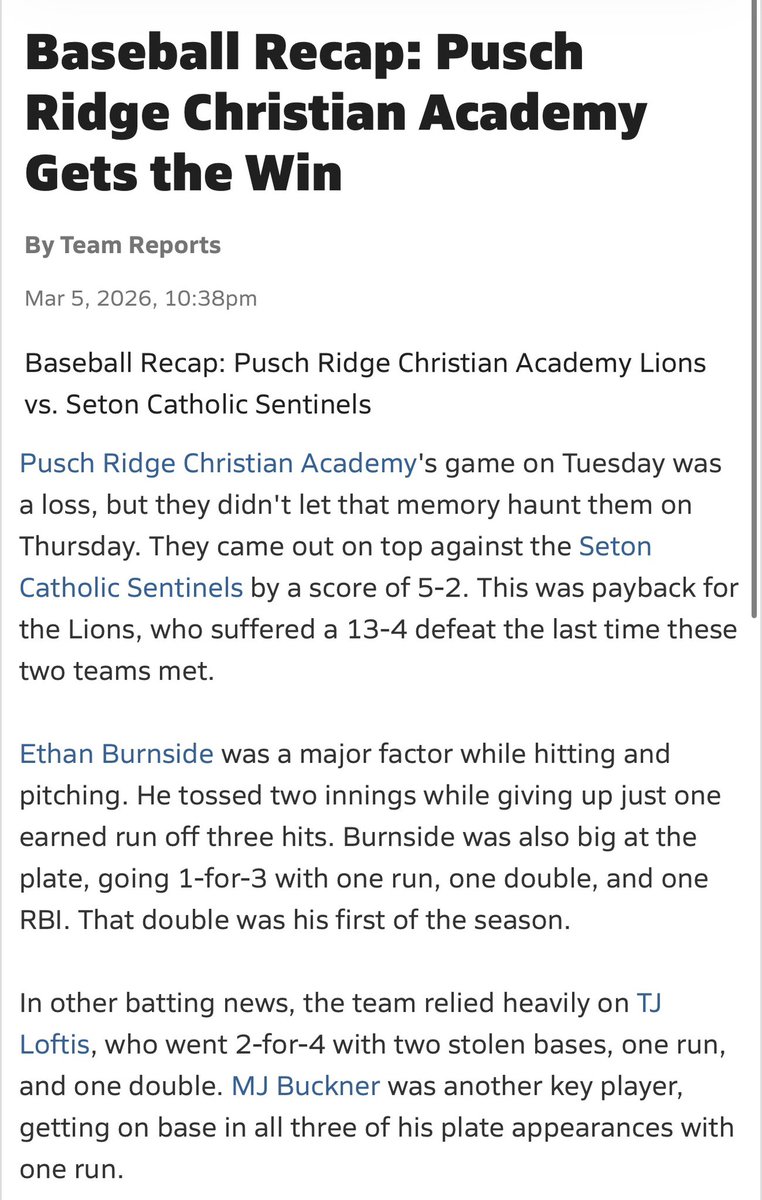 Baseball Recap: Pusch Ridge Christian Academy Gets the Win

By Team Reports

Mar 5, 2026, 10:38pm

Baseball Recap: Pusch Ridge Christian Academy Lions vs. Seton Catholic Sentinels

Pusch Ridge Christian Academy's game on Tuesday was a loss, but they didn't let that memory haunt them on Thursday. They came out on top against the Seton Catholic Sentinels by a score of 5-2. This was payback for the Lions, who suffered a 13-4 defeat the last time these two teams met.

Ethan Burnside was a major factor while hitting and pitching. He tossed two innings while giving up just one earned run off three hits. Burnside was also big at the plate, going 1-for-3 with one run, one double, and one RBI. That double was his first of the season.

In other batting news, the team relied heavily on TJ Loftis, who went 2-for-4 with two stolen bases, one run, and one double. MJ Buckner was another key player, getting on base in all three of his plate appearances with one run.